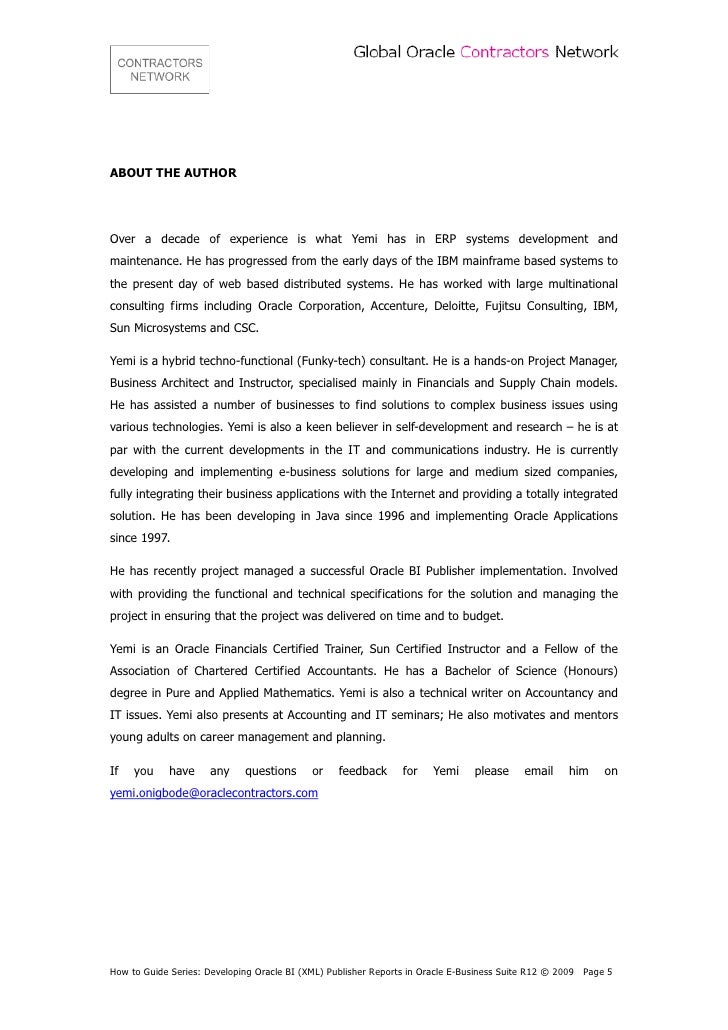 CONTRACTORS NETWORK

Global Oracle Contractors Network

ABOUT THE AUTHOR

Over a decade of experience is what Yemi has in ERP systems development and maintenance. He has progressed from the early days of the IBM mainframe based systems to the present day of web based distributed systems. He has worked with large multinational consulting firms including Oracle Corporation, Accenture, Deloitte, Fujitsu Consulting, IBM, Sun Microsystems and CSC.

Yemi is a hybrid techno-functional (Funky-tech) consultant. He is a hands-on Project Manager, Business Architect and Instructor, specialised mainly in Financials and Supply Chain models. He has assisted a number of businesses to find solutions to complex business issues using various technologies. Yemi is also a keen believer in self-development and research – he is at par with the current developments in the IT and communications industry. He is currently developing and implementing e-business solutions for large and medium sized companies, fully integrating their business applications with the Internet and providing a totally integrated solution. He has been developing in Java since 1996 and implementing Oracle Applications since 1997.

He has recently project managed a successful Oracle BI Publisher implementation. Involved with providing the functional and technical specifications for the solution and managing the project in ensuring that the project was delivered on time and to budget.

Yemi is an Oracle Financials Certified Trainer, Sun Certified Instructor and a Fellow of the Association of Chartered Certified Accountants. He has a Bachelor of Science (Honours) degree in Pure and Applied Mathematics. Yemi is also a technical writer on Accountancy and IT issues. Yemi also presents at Accounting and IT seminars; He also motivates and mentors young adults on career management and planning.

If you have any questions or feedback for Yemi please email him on yemi.onigbode@oraclecontractors.com

How to Guide Series: Developing Oracle BI (XML) Publisher Reports in Oracle E-Business Suite R12 © 2009 Page 5